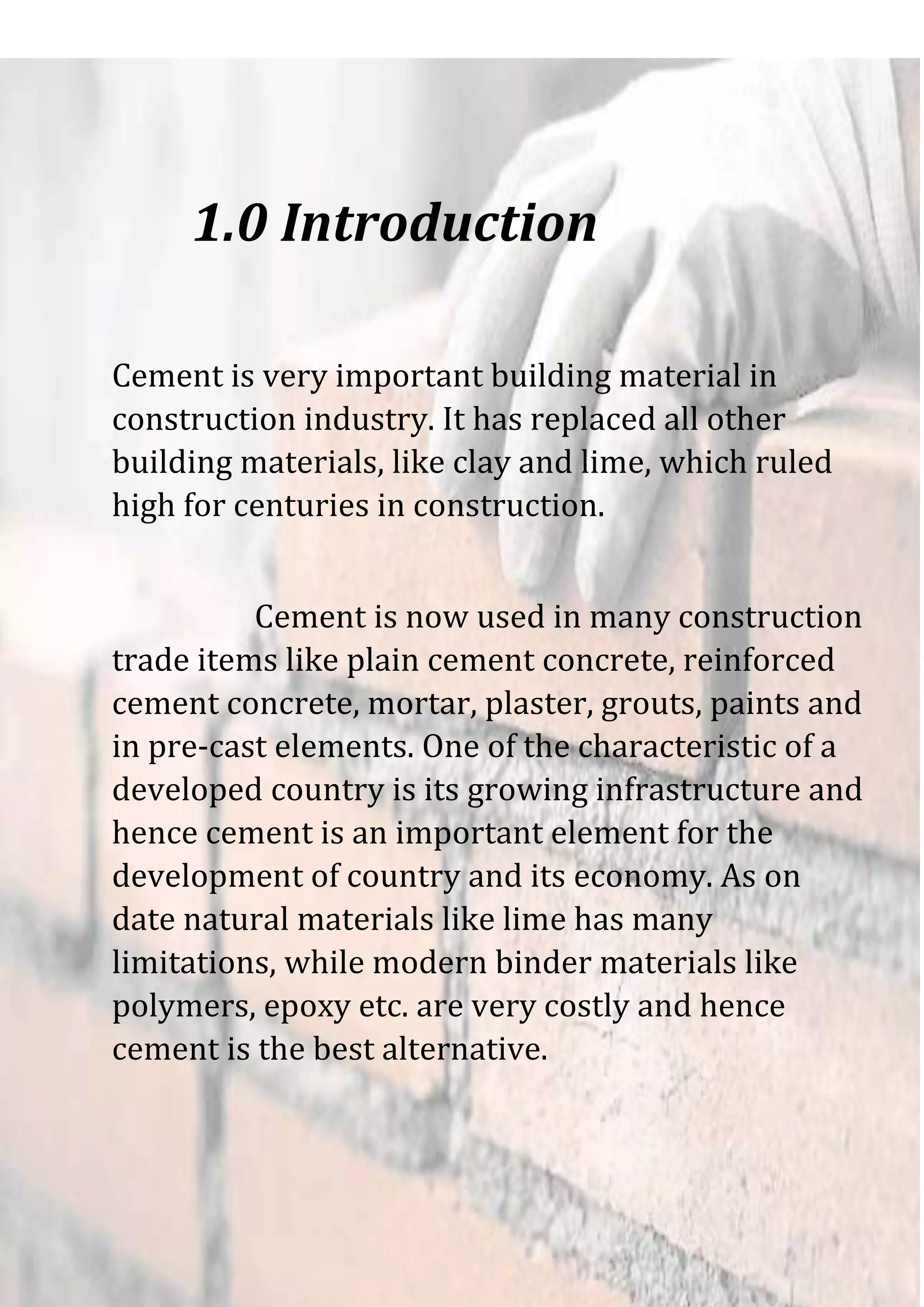 1.0 Introduction

Cement is very important building material in construction industry. It has replaced all other building materials, like clay and lime, which ruled high for centuries in construction.

Cement is now used in many construction trade items like plain cement concrete, reinforced cement concrete, mortar, plaster, grouts, paints and in pre-cast elements. One of the characteristic of a developed country is its growing infrastructure and hence cement is an important element for the development of country and its economy. As on date natural materials like lime has many limitations, while modern binder materials like polymers, epoxy etc. are very costly and hence cement is the best alternative.